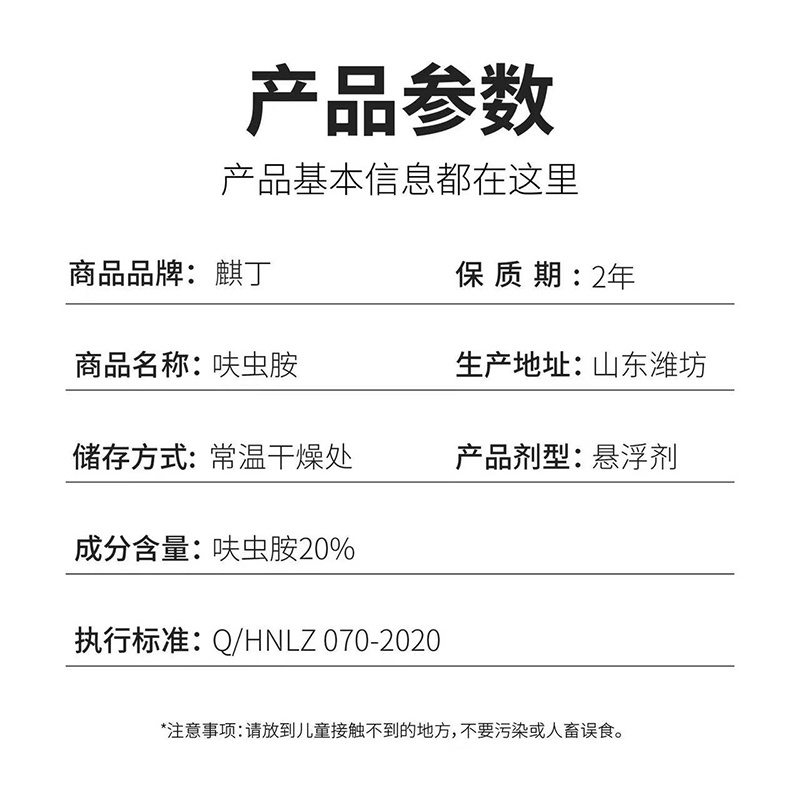 产品参数

产品基本信息都在这里

商品品牌：麒丁

保 质 期：2年

商品名称：呋虫胺

生产地址：山东潍坊

储存方式：常温干燥处

产品剂型：悬浮剂

成分含量：呋虫胺20%

执行标准：Q/HNLZ 070-2020

*注意事项：请放到儿童接触不到的地方，不要污染或人畜误食。